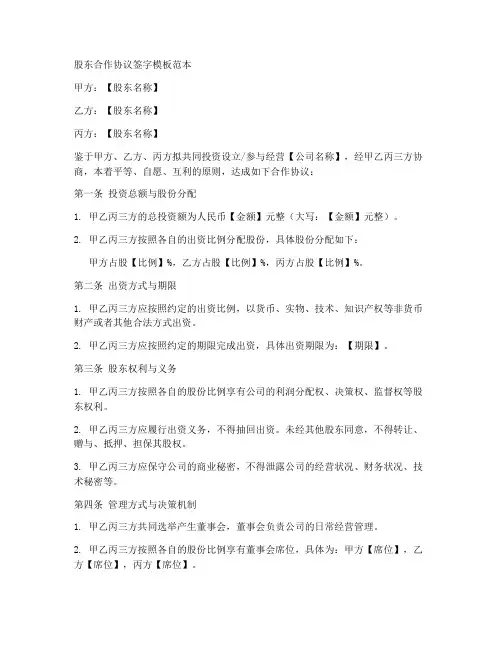 股东合作协议签字模板范本

甲方：【股东名称】

乙方：【股东名称】

丙方：【股东名称】

鉴于甲方、乙方、丙方拟共同投资设立/参与经营【公司名称】，经甲乙丙三方协商，本着平等、自愿、互利的原则，达成如下合作协议：

第一条 投资总额与股份分配

1. 甲乙丙三方的总投资额为人民币【金额】元整（大写：【金额】元整）。

2. 甲乙丙三方按照各自的出资比例分配股份，具体股份分配如下：

甲方占股【比例】%，乙方占股【比例】%，丙方占股【比例】%。

第二条 出资方式与期限

1. 甲乙丙三方应按照约定的出资比例，以货币、实物、技术、知识产权等非货币财产或者其他合法方式出资。

2. 甲乙丙三方应按照约定的期限完成出资，具体出资期限为：【期限】。

第三条 股东权利与义务

1. 甲乙丙三方按照各自的股份比例享有公司的利润分配权、决策权、监督权等股东权利。

2. 甲乙丙三方应履行出资义务，不得抽回出资。未经其他股东同意，不得转让、赠与、抵押、担保其股权。

3. 甲乙丙三方应保守公司的商业秘密，不得泄露公司的经营状况、财务状况、技术秘密等。

第四条 管理方式与决策机制

1. 甲乙丙三方共同选举产生董事会，董事会负责公司的日常经营管理。

2. 甲乙丙三方按照各自的股份比例享有董事会席位，具体为：甲方【席位】，乙方【席位】，丙方【席位】。